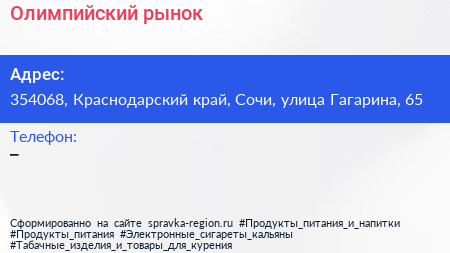 Олимпийский рынок

Адрес:
354068, Краснодарский край, Сочи, улица Гагарина, 65

Телефон:
–

Сформированно на сайте spravka-region.ru #Продукты_питания_и_напитки #Продукты_питания #Электронные_сигареты_кальяны #Табачные_изделия_и_товары_для_курения